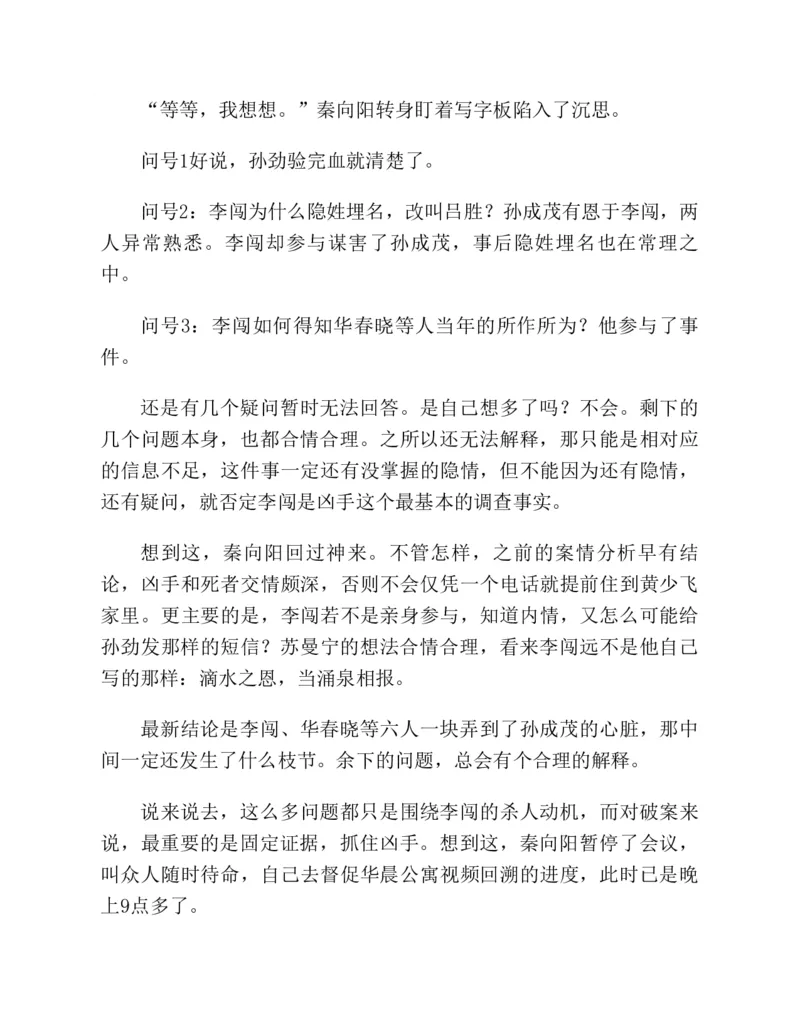 “等等，我想想。”秦向阳转身盯着写字板陷入了沉思。

问号1好说，孙劲验完血就清楚了。

问号2：李闯为什么隐姓埋名，改叫吕胜？孙成茂有恩于李闯，两人异常熟悉。李闯却参与谋害了孙成茂，事后隐姓埋名也在常理之中。

问号3：李闯如何得知华春晓等人当年的所作所为？他参与了事件。

还是有几个疑问暂时无法回答。是自己想多了吗？不会。剩下的几个问题本身，也都合情合理。之所以还无法解释，那只能是相对应的信息不足，这件事一定还有没掌握的隐情，但不能因为还有隐情，还有疑问，就否定李闯是凶手这个最基本的调查事实。

想到这，秦向阳回过神来。不管怎样，之前的案情分析早有结论，凶手和死者交情颇深，否则不会仅凭一个电话就提前住到黄少飞家里。更主要的是，李闯若不是亲身参与，知道内情，又怎么可能给孙劲发那样的短信？苏曼宁的想法合情合理，看来李闯远不是他自己写的那样：滴水之恩，当涌泉相报。

最新结论是李闯、华春晓等六人一块弄到了孙成茂的心脏，那中间一定还发生了什么枝节。余下的问题，总会有个合理的解释。

说来说去，这么多问题都只是围绕李闯的杀人动机，而对破案来说，最重要的是固定证据，抓住凶手。想到这，秦向阳暂停了会议，叫众人随时待命，自己去督促华晨公寓视频回溯的进度，此时已是晚上9点多了。